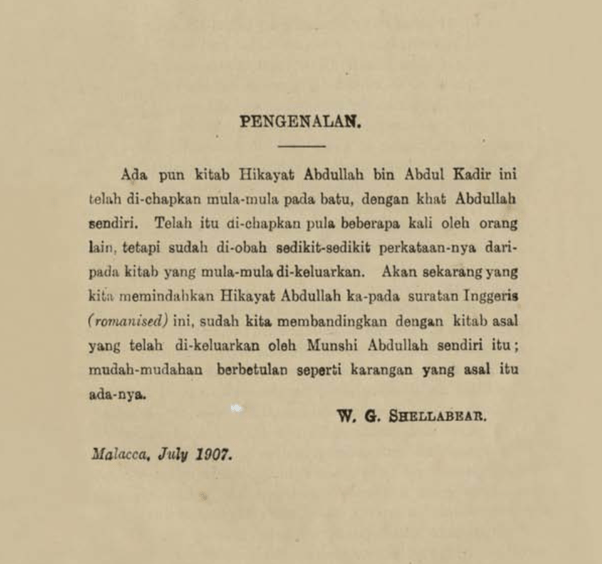 PENGENALAN.

Ada pun kitab Hikayat Abdullah bin Abdul Kadir ini telah di-chapkan mula-mula pada batu, dengan khat Abdullah sendiri. Telah itu di-chapkan pula beberapa kali oleh orang lain, tetapi sudah di-obah sedikit-sedikit perkataan-nya daripada kitab yang mula-mula di-keluarkan. Akan sekarang yang kita memindahkan Hikayat Abdullah ka-pada suratan Inggeris (romanised) ini, sudah kita membandingkan dengan kitab asal yang telah di-keluarkan oleh Munshi Abdullah sendiri itu; mudah-mudahan berbetulan seperti karangan yang asal itu ada-nya.

W. G. SHELLABEAR.

Malacca, July 1907.